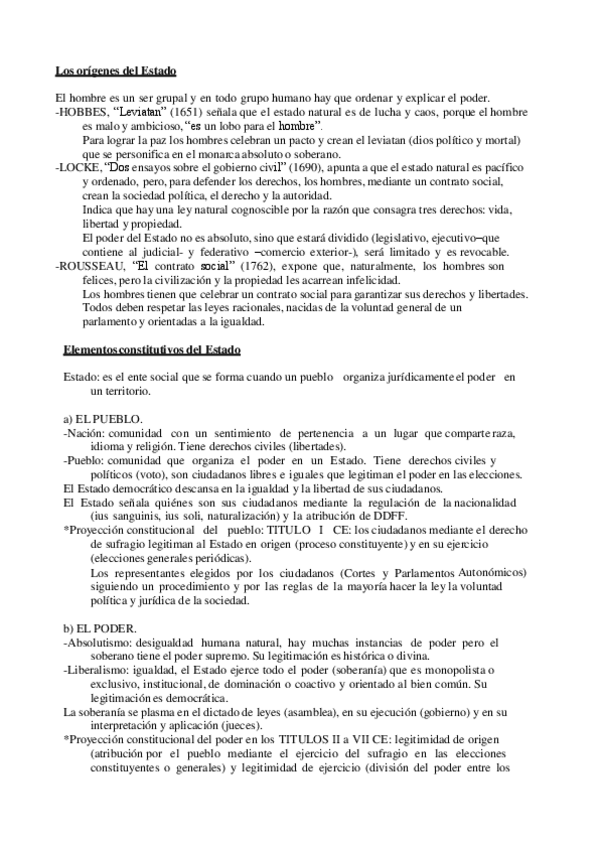 Los orígenes del Estado

El hombre es un ser grupal y en todo grupo humano hay que ordenar y explicar el poder.
-HOBBES, "Leviatan" (1651) señala que el estado natural es de lucha y caos, porque el hombre es malo y ambicioso, "es un lobo para el hombre".
Para lograr la paz los hombres celebran un pacto y crean el leviatan (dios político y mortal) que se personifica en el monarca absoluto o soberano.
-LOCKE, "Dos ensayos sobre el gobierno civil" (1690), apunta a que el estado natural es pacífico y ordenado, pero, para defender los derechos, los hombres, mediante un contrato social, crean la sociedad política, el derecho y la autoridad.
Indica que hay una ley natural cognoscible por la razón que consagra tres derechos: vida, libertad y propiedad.
El poder del Estado no es absoluto, sino que estará dividido (legislativo, ejecutivo–que contiene al judicial- y federativo –comercio exterior-), será limitado y es revocable.
-ROUSSEAU, "El contrato social" (1762), expone que, naturalmente, los hombres son felices, pero la civilización y la propiedad les acarrean infelicidad.
Los hombres tienen que celebrar un contrato social para garantizar sus derechos y libertades.
Todos deben respetar las leyes racionales, nacidas de la voluntad general de un parlamento y orientadas a la igualdad.

Elementos constitutivos del Estado

Estado: es el ente social que se forma cuando un pueblo organiza jurídicamente el poder en un territorio.

a) EL PUEBLO.
-Nación: comunidad con un sentimiento de pertenencia a un lugar que comparte raza, idioma y religión. Tiene derechos civiles (libertades).
-Pueblo: comunidad que organiza el poder en un Estado. Tiene derechos civiles y políticos (voto), son ciudadanos libres e iguales que legitiman el poder en las elecciones.
El Estado democrático descansa en la igualdad y la libertad de sus ciudadanos.
El Estado señala quiénes son sus ciudadanos mediante la regulación de la nacionalidad (ius sanguinis, ius soli, naturalización) y la atribución de DDFF.
*Proyección constitucional del pueblo: TITULO I CE: los ciudadanos mediante el derecho de sufragio legitiman al Estado en origen (proceso constituyente) y en su ejercicio (elecciones generales periódicas).
Los representantes elegidos por los ciudadanos (Cortes y Parlamentos Autonómicos) siguiendo un procedimiento y por las reglas de la mayoría hacer la ley la voluntad política y jurídica de la sociedad.

b) EL PODER.
-Absolutismo: desigualdad humana natural, hay muchas instancias de poder pero el soberano tiene el poder supremo. Su legitimación es histórica o divina.
-Liberalismo: igualdad, el Estado ejerce todo el poder (soberanía) que es monopolista o exclusivo, institucional, de dominación o coactivo y orientado al bien común. Su legitimación es democrática.
La soberanía se plasma en el dictado de leyes (asamblea), en su ejecución (gobierno) y en su interpretación y aplicación (jueces).
*Proyección constitucional del poder en los TITULOS II a VII CE: legitimidad de origen (atribución por el pueblo mediante el ejercicio del sufragio en las elecciones constituyentes o generales) y legitimidad de ejercicio (división del poder entre los